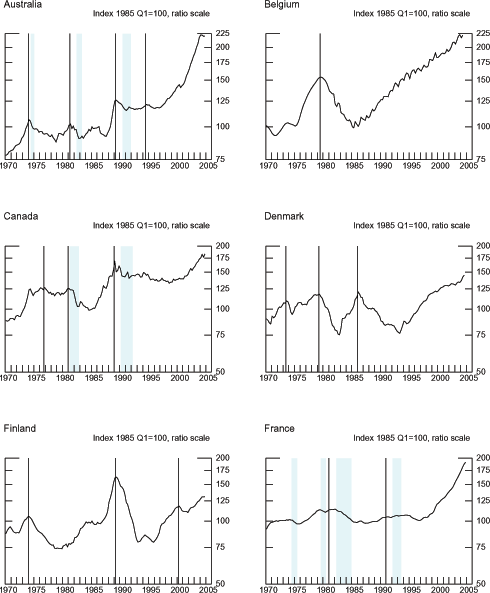 Australia
Index 1985 Q1=100, ratio scale
225
200
175
150
125
100
75
1970 1975 1980 1985 1990 1995 2000 2005

Belgium
Index 1985 Q1=100, ratio scale
225
200
175
150
125
100
75
1970 1975 1980 1985 1990 1995 2000 2005

Canada
Index 1985 Q1=100, ratio scale
200
175
150
125
100
75
50
1970 1975 1980 1985 1990 1995 2000 2005

Denmark
Index 1985 Q1=100, ratio scale
200
175
150
125
100
75
50
1970 1975 1980 1985 1990 1995 2000 2005

Finland
Index 1985 Q1=100, ratio scale
200
175
150
125
100
75
50
1970 1975 1980 1985 1990 1995 2000 2005

France
Index 1985 Q1=100, ratio scale
200
175
150
125
100
75
50
1970 1975 1980 1985 1990 1995 2000 2005